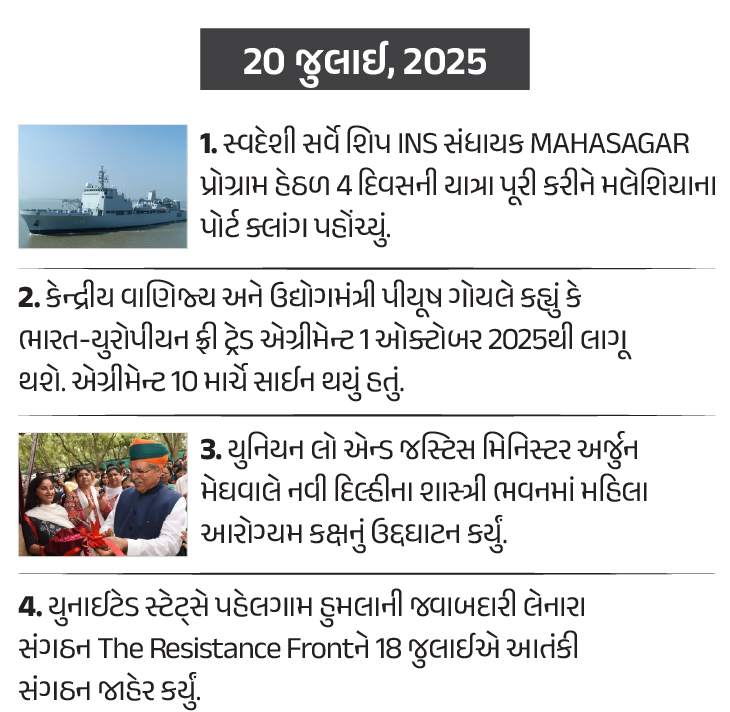 20 જુલાઈ, 2025

1. સ્વદેશી સર્વે શિપ INS સંધાયક MAHASAGAR પ્રોગ્રામ હેઠળ 4 દિવસની યાત્રા પૂરી કરીને મલેશિયાના પોર્ટ ક્લાંગ પહોંચ્યું.

2. કેન્દ્રીય વાણિજ્ય અને ઉદ્યોગમંત્રી પીયૂષ ગોયલે કહ્યું કે ભારત-યુરોપીયન ફ્રી ટ્રેડ એગ્રીમેન્ટ 1 ઓક્ટોબર 2025થી લાગૂ થશે. એગ્રીમેન્ટ 10 માર્ચે સાઇન થયું હતું.

3. યુનિયન લો એન્ડ જસ્ટિસ મિનિસ્ટર અર્જુન મેઘવાલે નવી દિલ્હીના શાસ્ત્રી ભવનમાં મહિલા આરોગ્યમ કક્ષનું ઉદ્ઘાટન કર્યું.

4. યુનાઇટેડ સ્ટેટ્સે પહેલગામ હુમલાની જવાબદારી લેનારા સંગઠન The Resistance Frontને 18 જુલાઈએ આતંકી સંગઠન જાહેર કર્યું.